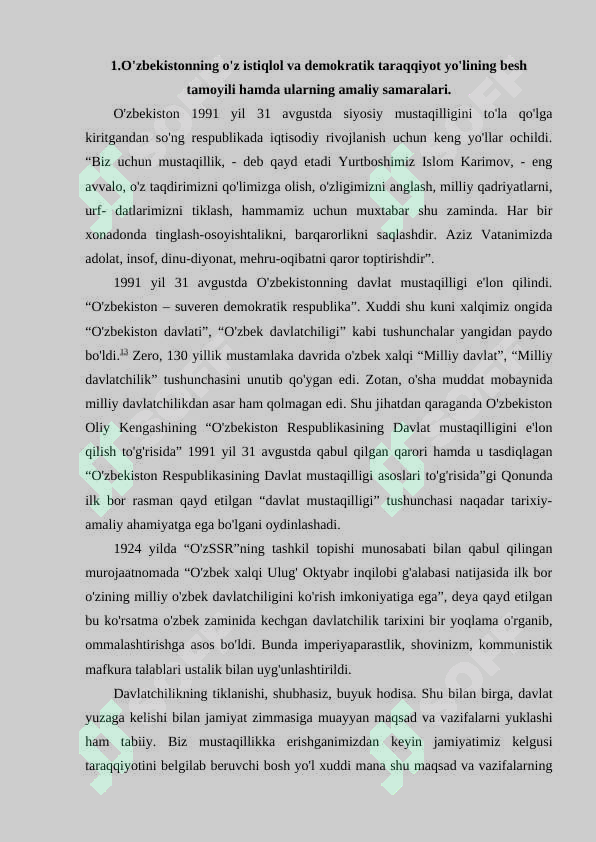 1.O'zbekistonning o'z istiqlol va demokratik taraqqiyot yo'lining besh tamoyili hamda ularning amaliy samaralari.

O'zbekiston 1991 yil 31 avgustda siyosiy mustaqilligini to'la qo'lga kiritgandan so'ng respublikada iqtisodiy rivojlanish uchun keng yo'llar ochildi. “Biz uchun mustaqillik, - deb qayd etadi Yurtboshimiz Islom Karimov, - eng avvalo, o'z taqdirimizni qo'limizga olish, o'zligimizni anglash, milliy qadriyatlarni, urf- datlarimizni tiklash, hammamiz uchun muxtabar shu zaminda. Har bir xonadonda tinglash-osoyishtalikni, barqarorlikni saqlashdir. Aziz Vatanimizda adolat, insof, dinu-diyonat, mehru-oqibatni qaror toptirishdir”.

1991 yil 31 avgustda O'zbekistonning davlat mustaqilligi e'lon qilindi. “O'zbekiston – suveren demokratik respublika”. Xuddi shu kuni xalqimiz ongida “O'zbekiston davlati”, “O'zbek davlatchiligi” kabi tushunchalar yangidan paydo bo'ldi.$^{13}$ Zero, 130 yillik mustamlaka davrida o'zbek xalqi “Milliy davlat”, “Milliy davlatchilik” tushunchasini unutib qo'ygan edi. Zotan, o'sha muddat mobaynida milliy davlatchilikdan asar ham qolmagan edi. Shu jihatdan qaraganda O'zbekiston Oliy Kengashining “O'zbekiston Respublikasining Davlat mustaqilligini e'lon qilish to'g'risida” 1991 yil 31 avgustda qabul qilgan qarori hamda u tasdiqlagan “O'zbekiston Respublikasining Davlat mustaqilligi asoslari to'g'risida”gi Qonunda ilk bor rasman qayd etilgan “davlat mustaqilligi” tushunchasi naqadar tarixiy-amaliy ahamiyatga ega bo'lgani oydinlashadi.

1924 yilda “O'zSSR”ning tashkil topishi munosabati bilan qabul qilingan murojaatnomada “O'zbek xalqi Ulug' Oktyabr inqilobi g'alabasi natijasida ilk bor o'zining milliy o'zbek davlatchiligini ko'rish imkoniyatiga ega”, deya qayd etilgan bu ko'rsatma o'zbek zaminida kechgan davlatchilik tarixini bir yoqlama o'rganib, ommalashtirishga asos bo'ldi. Bunda imperiyaparastlik, shovinizm, kommunistik mafkura talablari ustalik bilan uyg'unlashtirildi.

Davlatchilikning tiklanishi, shubhasiz, buyuk hodisa. Shu bilan birga, davlat yuzaga kelishi bilan jamiyat zimmasiga muayyan maqsad va vazifalarni yuklashi ham tabiiy. Biz mustaqillikka erishganimizdan keyin jamiyatimiz kelgusi taraqqiyotini belgilab beruvchi bosh yo'l xuddi mana shu maqsad va vazifalarning